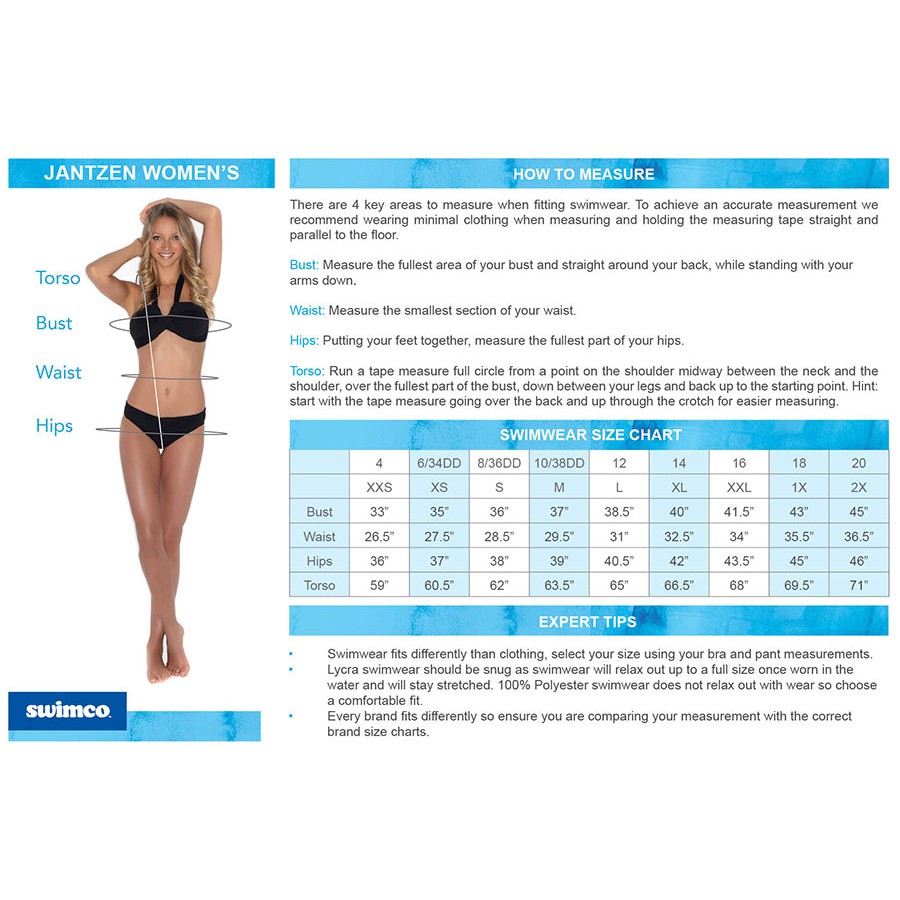 JANTZEN WOMEN'S

Torso

Bust

Waist

Hips

swimco.

HOW TO MEASURE

There are 4 key areas to measure when fitting swimwear. To achieve an accurate measurement we recommend wearing minimal clothing when measuring and holding the measuring tape straight and parallel to the floor.

Bust: Measure the fullest area of your bust and straight around your back, while standing with your arms down.

Waist: Measure the smallest section of your waist.

Hips: Putting your feet together, measure the fullest part of your hips.

Torso: Run a tape measure full circle from a point on the shoulder midway between the neck and the shoulder, over the fullest part of the bust, down between your legs and back up to the starting point. Hint: start with the tape measure going over the back and up through the crotch for easier measuring.

SWIMWEAR SIZE CHART

| | 4 | 6/34DD | 8/36DD | 10/38DD | 12 | 14 | 16 | 18 | 20 |
|---|---|---|---|---|---|---|---|---|---|
| | XXS | XS | S | M | L | XL | XXL | 1X | 2X |
| Bust | 33" | 35" | 36" | 37" | 38.5" | 40" | 41.5" | 43" | 45" |
| Waist | 26.5" | 27.5" | 28.5" | 29.5" | 31" | 32.5" | 34" | 35.5" | 36.5" |
| Hips | 36" | 37" | 38" | 39" | 40.5" | 42" | 43.5" | 45" | 46" |
| Torso | 59" | 60.5" | 62" | 63.5" | 65" | 66.5" | 68" | 69.5" | 71" |

EXPERT TIPS

• Swimwear fits differently than clothing, select your size using your bra and pant measurements.
• Lycra swimwear should be snug as swimwear will relax out up to a full size once worn in the water and will stay stretched. 100% Polyester swimwear does not relax out with wear so choose a comfortable fit.
• Every brand fits differently so ensure you are comparing your measurement with the correct brand size charts.